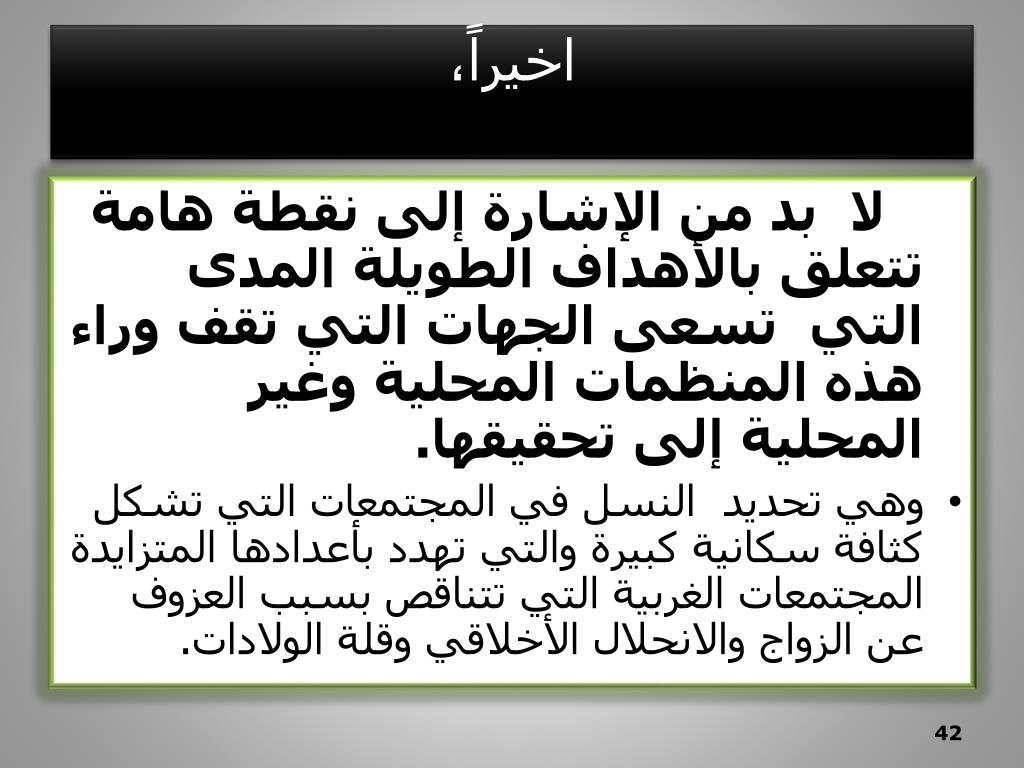 اخيراً،

لا بد من الإشارة إلى نقطة هامة تتعلق بالأهداف الطويلة المدى التي تسعى الجهات التي تقف وراء هذه المنظمات المحلية وغير المحلية إلى تحقيقها.

• وهي تحديد النسل في المجتمعات التي تشكل كثافة سكانية كبيرة والتي تهدد بأعدادها المتزايدة المجتمعات الغربية التي تتناقص بسبب العزوف عن الزواج والانحلال الأخلاقي وقلة الولادات.

42